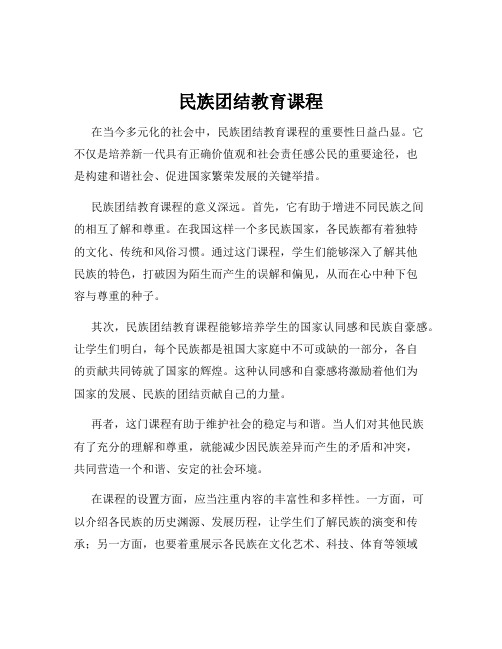 民族团结教育课程

在当今多元化的社会中，民族团结教育课程的重要性日益凸显。它不仅是培养新一代具有正确价值观和社会责任感公民的重要途径，也是构建和谐社会、促进国家繁荣发展的关键举措。

民族团结教育课程的意义深远。首先，它有助于增进不同民族之间的相互了解和尊重。在我国这样一个多民族国家，各民族都有着独特的文化、传统和风俗习惯。通过这门课程，学生们能够深入了解其他民族的特色，打破因为陌生而产生的误解和偏见，从而在心中种下包容与尊重的种子。

其次，民族团结教育课程能够培养学生的国家认同感和民族自豪感。让学生们明白，每个民族都是祖国大家庭中不可或缺的一部分，各自的贡献共同铸就了国家的辉煌。这种认同感和自豪感将激励着他们为国家的发展、民族的团结贡献自己的力量。

再者，这门课程有助于维护社会的稳定与和谐。当人们对其他民族有了充分的理解和尊重，就能减少因民族差异而产生的矛盾和冲突，共同营造一个和谐、安定的社会环境。

在课程的设置方面，应当注重内容的丰富性和多样性。一方面，可以介绍各民族的历史渊源、发展历程，让学生们了解民族的演变和传承；另一方面，也要着重展示各民族在文化艺术、科技、体育等领域